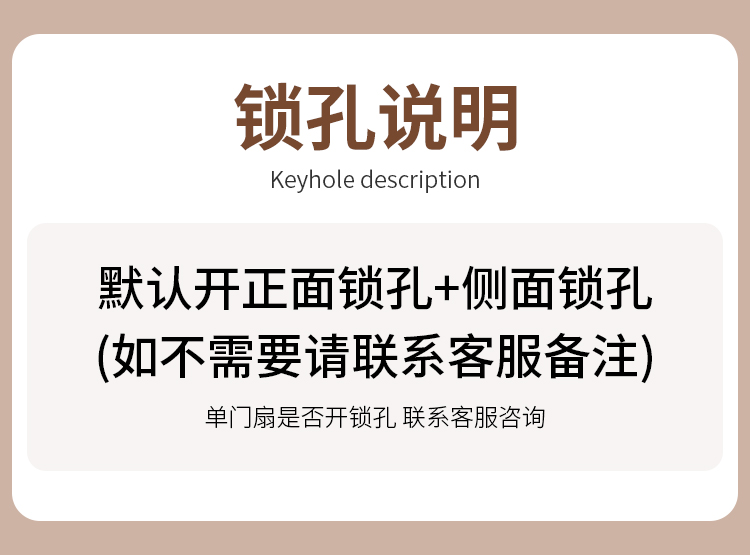 锁孔说明
Keyhole description

默认开正面锁孔+侧面锁孔
(如不需要请联系客服备注)

单门扇是否开锁孔 联系客服咨询